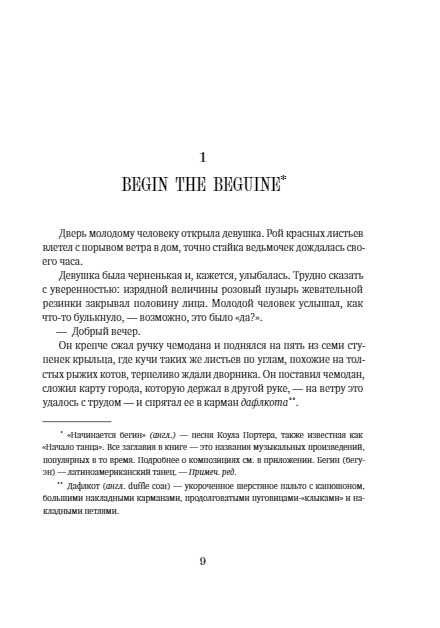 1

BEGIN THE BEGUINE*

Дверь молодому человеку открыла девушка. Рой красных листьев влетел с порывом ветра в дом, точно стайка ведьмочек дождалась своего часа.

Девушка была черненькая и, кажется, улыбалась. Трудно сказать с уверенностью: изрядной величины розовый пузырь жевательной резинки закрывал половину лица. Молодой человек услышал, как что-то булькнуло, — возможно, это было «да?».

— Добрый вечер.

Он крепче сжал ручку чемодана и поднялся на пять из семи ступенек крыльца, где кучи таких же листьев по углам, похожие на толстых рыжих котов, терпеливо ждали дворника. Он поставил чемодан, сложил карту города, которую держал в другой руке, — на ветру это удалось с трудом — и спрятал ее в карман дафлкота**.

* «Начинается бегин» (англ.) — песня Коула Портера, также известная как «Начало танца». Все заглавия в книге — это названия музыкальных произведений, популярных в то время. Подробнее о композициях см. в приложении. Бегин (бегуэн) — латиноамериканский танец. — Примеч. ред.

** Дафлкот (англ. duffle coat) — укороченное шерстяное пальто с капюшоном, большими накладными карманами, продолговатыми пуговицами-«клыками» и накладными петлями.

9